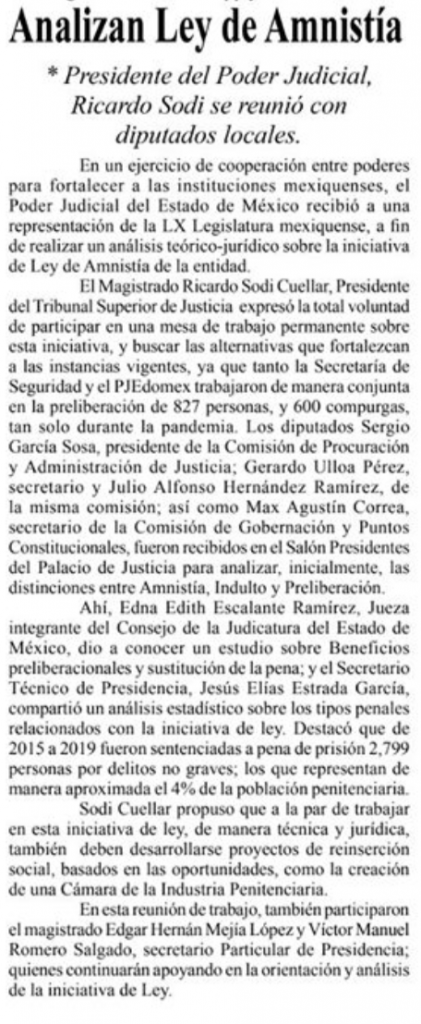 Analizan Ley de Amnistía

* Presidente del Poder Judicial, Ricardo Sodi se reunió con diputados locales.

En un ejercicio de cooperación entre poderes para fortalecer a las instituciones mexiquenses, el Poder Judicial del Estado de México recibió a una representación de la LX Legislatura mexiquense, a fin de realizar un análisis teórico-jurídico sobre la iniciativa de Ley de Amnistía de la entidad.

El Magistrado Ricardo Sodi Cuellar, Presidente del Tribunal Superior de Justicia expresó la total voluntad de participar en una mesa de trabajo permanente sobre esta iniciativa, y buscar las alternativas que fortalezcan a las instancias vigentes, ya que tanto la Secretaría de Seguridad y el PJEdomex trabajaron de manera conjunta en la preliberación de 827 personas, y 600 compurgas, tan solo durante la pandemia. Los diputados Sergio García Sosa, presidente de la Comisión de Procuración y Administración de Justicia; Gerardo Ulloa Pérez, secretario y Julio Alfonso Hernández Ramírez, de la misma comisión; así como Max Agustín Correa, secretario de la Comisión de Gobernación y Puntos Constitucionales, fueron recibidos en el Salón Presidentes del Palacio de Justicia para analizar, inicialmente, las distinciones entre Amnistía, Indulto y Preliberación.

Ahí, Edna Edith Escalante Ramírez, Jueza integrante del Consejo de la Judicatura del Estado de México, dio a conocer un estudio sobre Beneficios preliberacionales y sustitución de la pena; y el Secretario Técnico de Presidencia, Jesús Elías Estrada García, compartió un análisis estadístico sobre los tipos penales relacionados con la iniciativa de ley. Destacó que de 2015 a 2019 fueron sentenciadas a pena de prisión 2,799 personas por delitos no graves; los que representan de manera aproximada el 4% de la población penitenciaria.

Sodi Cuellar propuso que a la par de trabajar en esta iniciativa de ley, de manera técnica y jurídica, también deben desarrollarse proyectos de reinserción social, basados en las oportunidades, como la creación de una Cámara de la Industria Penitenciaria.

En esta reunión de trabajo, también participaron el magistrado Edgar Hernán Mejía López y Víctor Manuel Romero Salgado, secretario Particular de Presidencia; quienes continuarán apoyando en la orientación y análisis de la iniciativa de Ley.